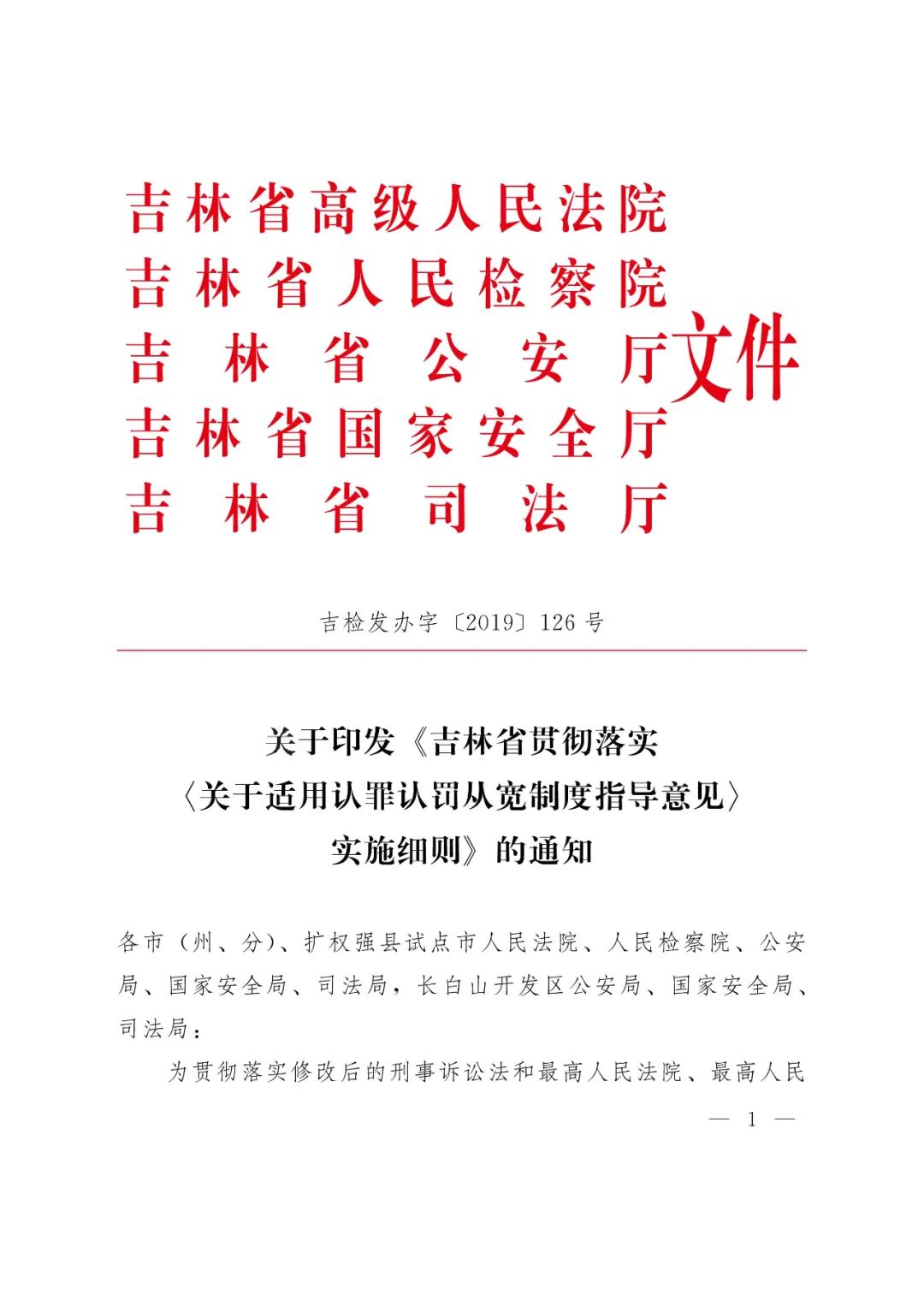 吉林省高级人民法院
吉林省人民检察院
吉林省公安厅
吉林省国家安全厅
吉林省司法厅
文件

吉检发办字〔2019〕126号

关于印发《吉林省贯彻落实〈关于适用认罪认罚从宽制度指导意见〉实施细则》的通知

各市（州、分）、扩权强县试点市人民法院、人民检察院、公安局、国家安全局、司法局，长白山开发区公安局、国家安全局、司法局：

为贯彻落实修改后的刑事诉讼法和最高人民法院、最高人民

— 1 —